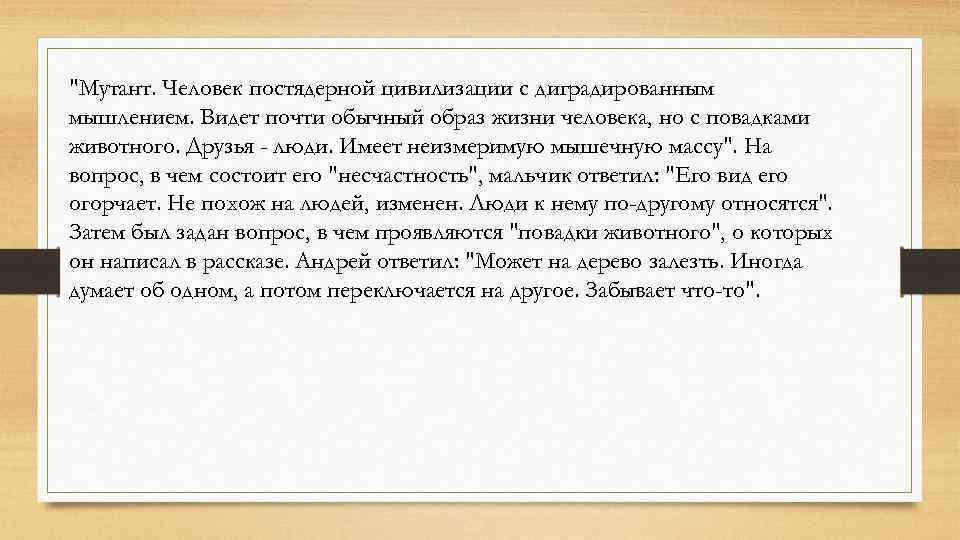 "Мутант. Человек постядерной цивилизации с диградированным мышлением. Видет почти обычный образ жизни человека, но с повадками животного. Друзья - люди. Имеет неизмеримую мышечную массу". На вопрос, в чем состоит его "несчастность", мальчик ответил: "Его вид его огорчает. Не похож на людей, изменен. Люди к нему по-другому относятся". Затем был задан вопрос, в чем проявляются "повадки животного", о которых он написал в рассказе. Андрей ответил: "Может на дерево залезть. Иногда думает об одном, а потом переключается на другое. Забывает что-то".